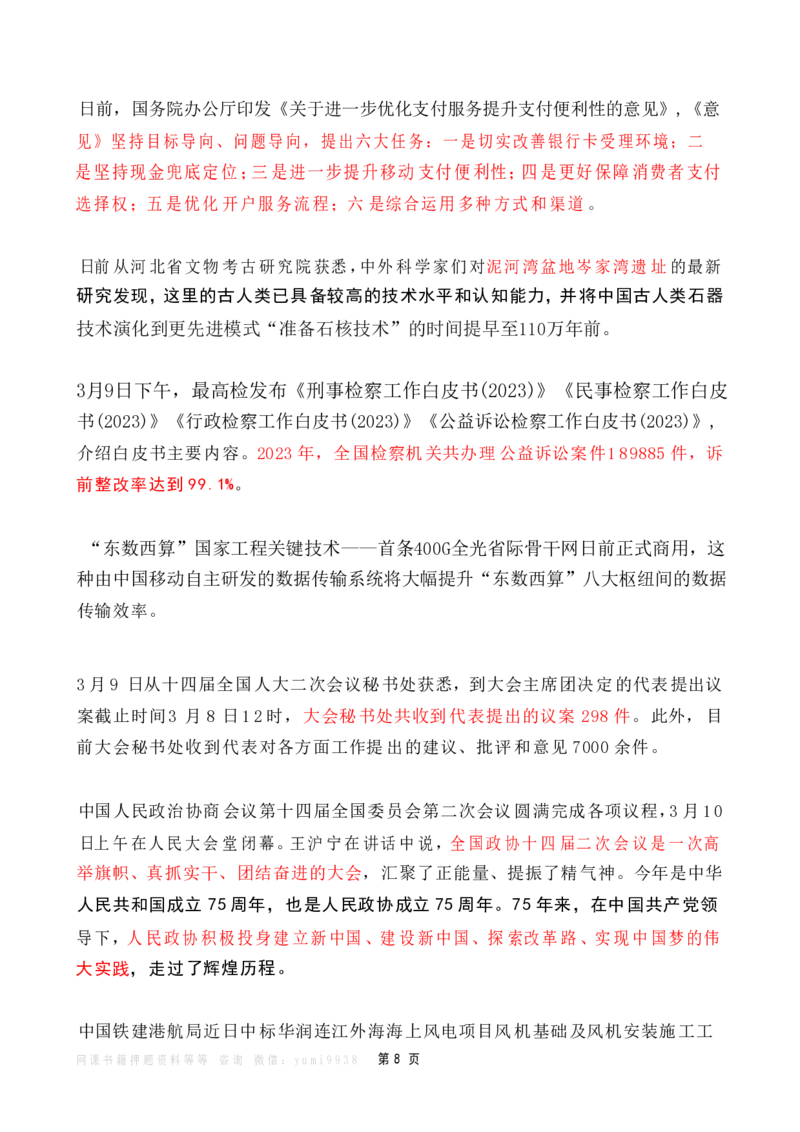 日前，国务院办公厅印发《关于进一步优化支付服务提升支付便利性的意见》，《意见》坚持目标导向、问题导向，提出六大任务：一是切实改善银行卡受理环境；二是坚持现金兜底定位；三是进一步提升移动支付便利性；四是更好保障消费者支付选择权；五是优化开户服务流程；六是综合运用多种方式和渠道。

日前从河北省文物考古研究院获悉，中外科学家们对泥河湾盆地岑家湾遗址的最新研究发现，这里的古人类已具备较高的技术水平和认知能力，并将中国古人类石器技术演化到更先进模式“准备石核技术”的时间提早至110万年前。

3月9日下午，最高检发布《刑事检察工作白皮书(2023)》《民事检察工作白皮书(2023)》《行政检察工作白皮书(2023)》《公益诉讼检察工作白皮书(2023)》，介绍白皮书主要内容。2023年，全国检察机关共办理公益诉讼案件189885件，诉前整改率达到99.1%。

“东数西算”国家工程关键技术——首条400G全光省际骨干网日前正式商用，这种由中国移动自主研发的数据传输系统将大幅提升“东数西算”八大枢纽间的数据传输效率。

3月9日从十四届全国人大二次会议秘书处获悉，到大会主席团决定的代表提出议案截止时间3月8日12时，大会秘书处共收到代表提出的议案298件。此外，目前大会秘书处收到代表对各方面工作提出的建议、批评和意见7000余件。

中国人民政治协商会议第十四届全国委员会第二次会议圆满完成各项议程，3月10日上午在人民大会堂闭幕。王沪宁在讲话中说，全国政协十四届二次会议是一次高举旗帜、真抓实干、团结奋进的大会，汇聚了正能量、提振了精气神。今年是中华人民共和国成立75周年，也是人民政协成立75周年。75年来，在中国共产党领导下，人民政协积极投身建立新中国、建设新中国、探索改革路、实现中国梦的伟大实践，走过了辉煌历程。

中国铁建港航局近日中标华润连江外海海上风电项目风机基础及风机安装施工工

网课书籍押题资料等等 咨询 微信：yumi9938 第8页